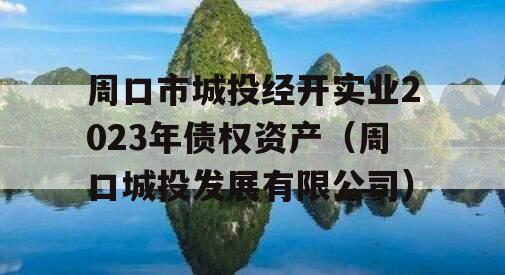 周口市城投经开实业2023年债权资产（周口城投发展有限公司）